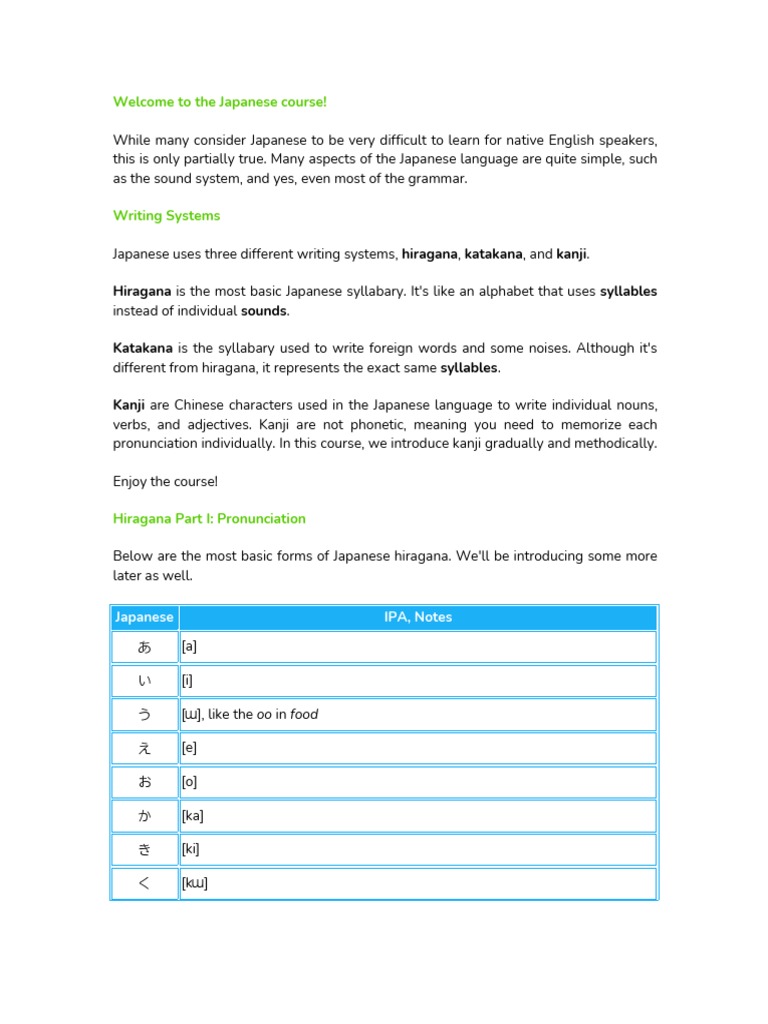 Welcome to the Japanese course!

While many consider Japanese to be very difficult to learn for native English speakers, this is only partially true. Many aspects of the Japanese language are quite simple, such as the sound system, and yes, even most of the grammar.

Writing Systems

Japanese uses three different writing systems, hiragana, katakana, and kanji.

Hiragana is the most basic Japanese syllabary. It's like an alphabet that uses syllables instead of individual sounds.

Katakana is the syllabary used to write foreign words and some noises. Although it's different from hiragana, it represents the exact same syllables.

Kanji are Chinese characters used in the Japanese language to write individual nouns, verbs, and adjectives. Kanji are not phonetic, meaning you need to memorize each pronunciation individually. In this course, we introduce kanji gradually and methodically.

Enjoy the course!

Hiragana Part I: Pronunciation

Below are the most basic forms of Japanese hiragana. We'll be introducing some more later as well.

| Japanese | IPA, Notes |
|---|---|
| あ | [a] |
| い | [i] |
| う | [ɯ], like the oo in food |
| え | [e] |
| お | [o] |
| か | [ka] |
| き | [ki] |
| く | [kɯ] |